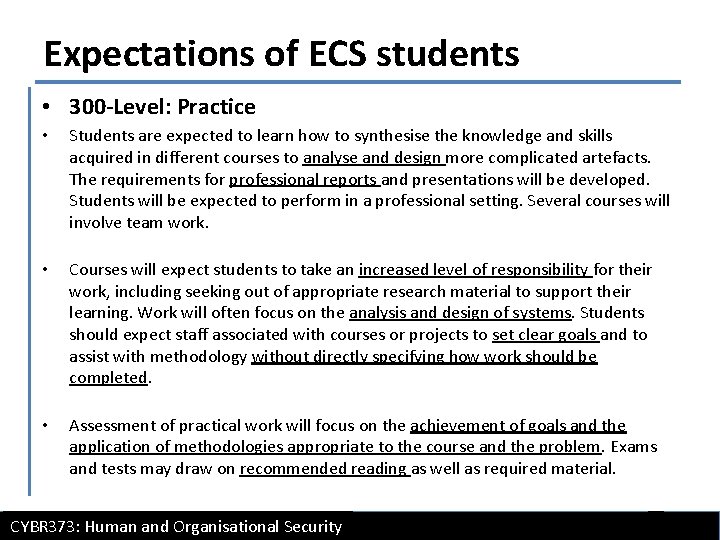 Expectations of ECS students

• 300-Level: Practice

• Students are expected to learn how to synthesise the knowledge and skills acquired in different courses to analyse and design more complicated artefacts. The requirements for professional reports and presentations will be developed. Students will be expected to perform in a professional setting. Several courses will involve team work.

• Courses will expect students to take an increased level of responsibility for their work, including seeking out of appropriate research material to support their learning. Work will often focus on the analysis and design of systems. Students should expect staff associated with courses or projects to set clear goals and to assist with methodology without directly specifying how work should be completed.

• Assessment of practical work will focus on the achievement of goals and the application of methodologies appropriate to the course and the problem. Exams and tests may draw on recommended reading as well as required material.

CYBR373: Human and Organisational Security